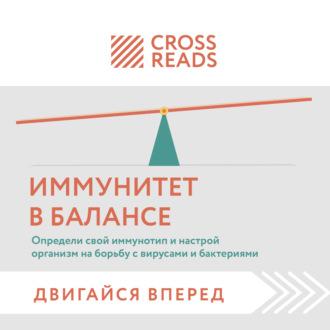 CROSS READS

ИММУНИТЕТ В БАЛАНСЕ

Определи свой иммунотип и настрой организм на борьбу с вирусами и бактериями

ДВИГАЙСЯ ВПЕРЕД